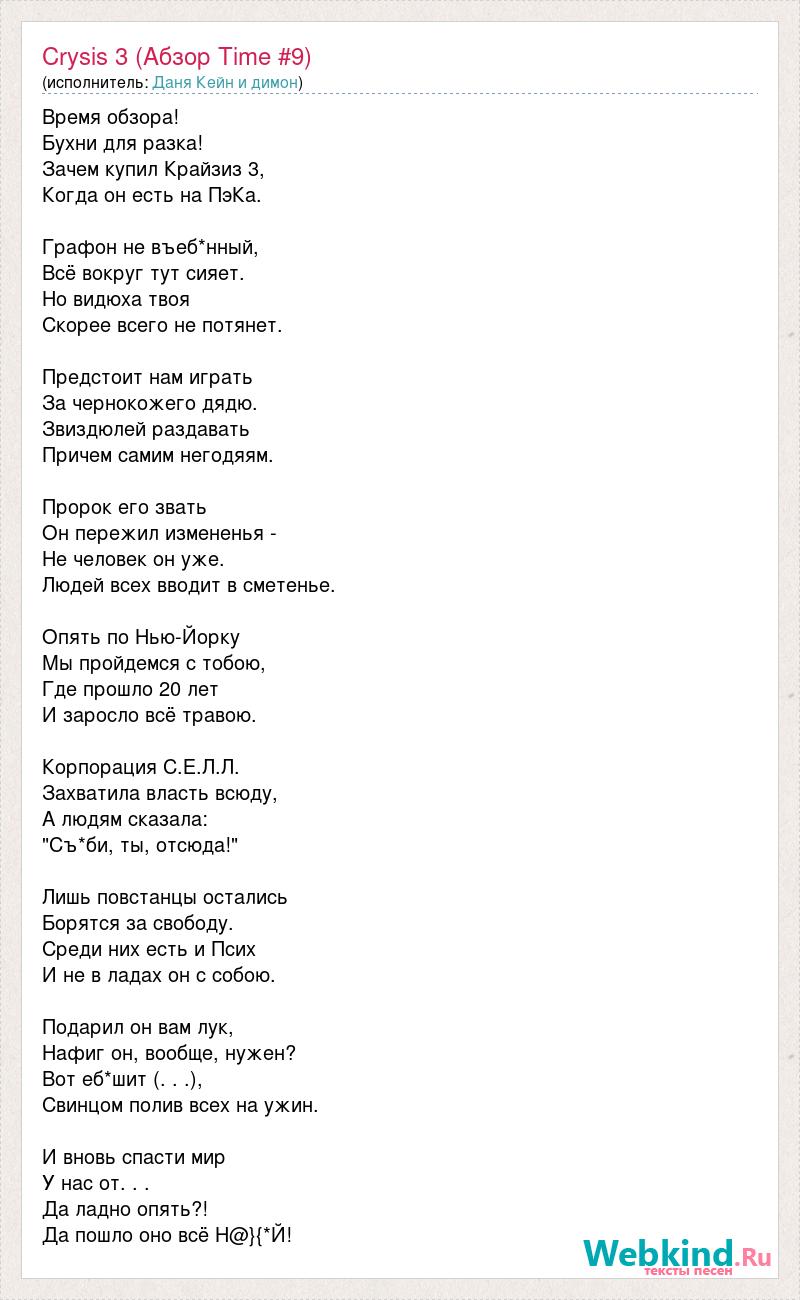 Crysis 3 (Абзор Time #9)
(исполнитель: Даня Кейн и димон)

Время обзора!
Бухни для разка!
Зачем купил Крайзиз 3,
Когда он есть на ПэКа.

Графон не въеб*нный,
Всё вокруг тут сияет.
Но видюха твоя
Скорее всего не потянет.

Предстоит нам играть
За чернокожего дядю.
Звиздюлей раздавать
Причем самим негодяям.

Пророк его звать
Он пережил измененья -
Не человек он уже.
Людей всех вводит в сметенье.

Опять по Нью-Йорку
Мы пройдемся с тобою,
Где прошло 20 лет
И заросло всё травою.

Корпорация С.Е.Л.Л.
Захватила власть всюду,
А людям сказала:
"Съ*би, ты, отсюда!"

Лишь повстанцы остались
Борятся за свободу.
Среди них есть и Псих
И не в ладах он с собою.

Подарил он вам лук,
Нафиг он, вообще, нужен?
Вот еб*шит (. . .),
Свинцом полив всех на ужин.

И вновь спасти мир
У нас от. . .
Да ладно опять?!
Да пошло оно всё Н@}{*Й!

Webkind.Ru
тексты песен